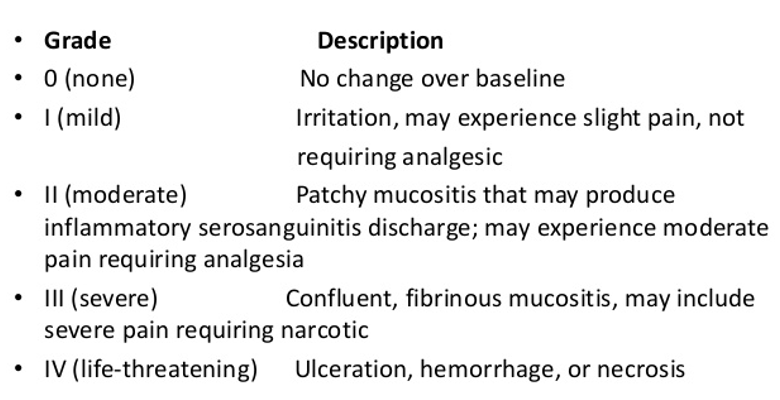 • Grade Description
• 0 (none) No change over baseline
• I (mild) Irritation, may experience slight pain, not requiring analgesic
• II (moderate) Patchy mucositis that may produce inflammatory serosanguinitis discharge; may experience moderate pain requiring analgesia
• III (severe) Confluent, fibrinous mucositis, may include severe pain requiring narcotic
• IV (life-threatening) Ulceration, hemorrhage, or necrosis